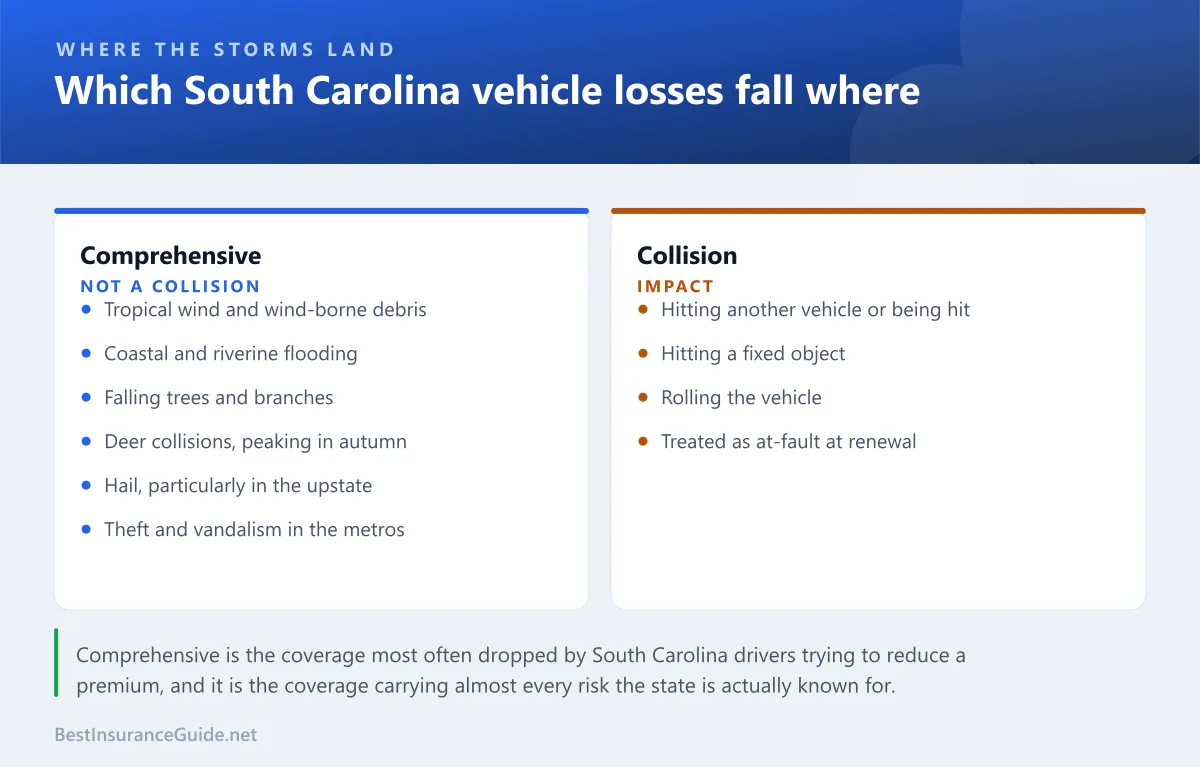 WHERE THE STORMS LAND

Which South Carolina vehicle losses fall where

Comprehensive
NOT A COLLISION
- Tropical wind and wind-borne debris
- Coastal and riverine flooding
- Falling trees and branches
- Deer collisions, peaking in autumn
- Hail, particularly in the upstate
- Theft and vandalism in the metros

Collision
IMPACT
- Hitting another vehicle or being hit
- Hitting a fixed object
- Rolling the vehicle
- Treated as at-fault at renewal

Comprehensive is the coverage most often dropped by South Carolina drivers trying to reduce a premium, and it is the coverage carrying almost every risk the state is actually known for.

BestInsuranceGuide.net